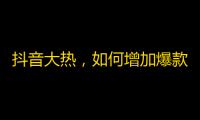 抖音大热，如何增加爆款